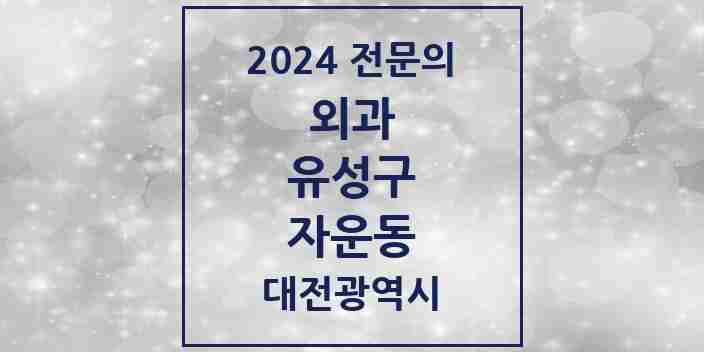 2024 전문의
외과
유성구
자운동
대전광역시